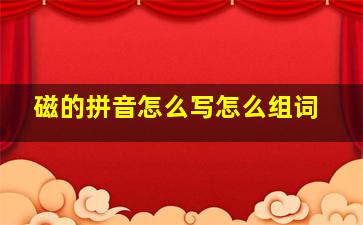 磁的拼音怎么写怎么组词